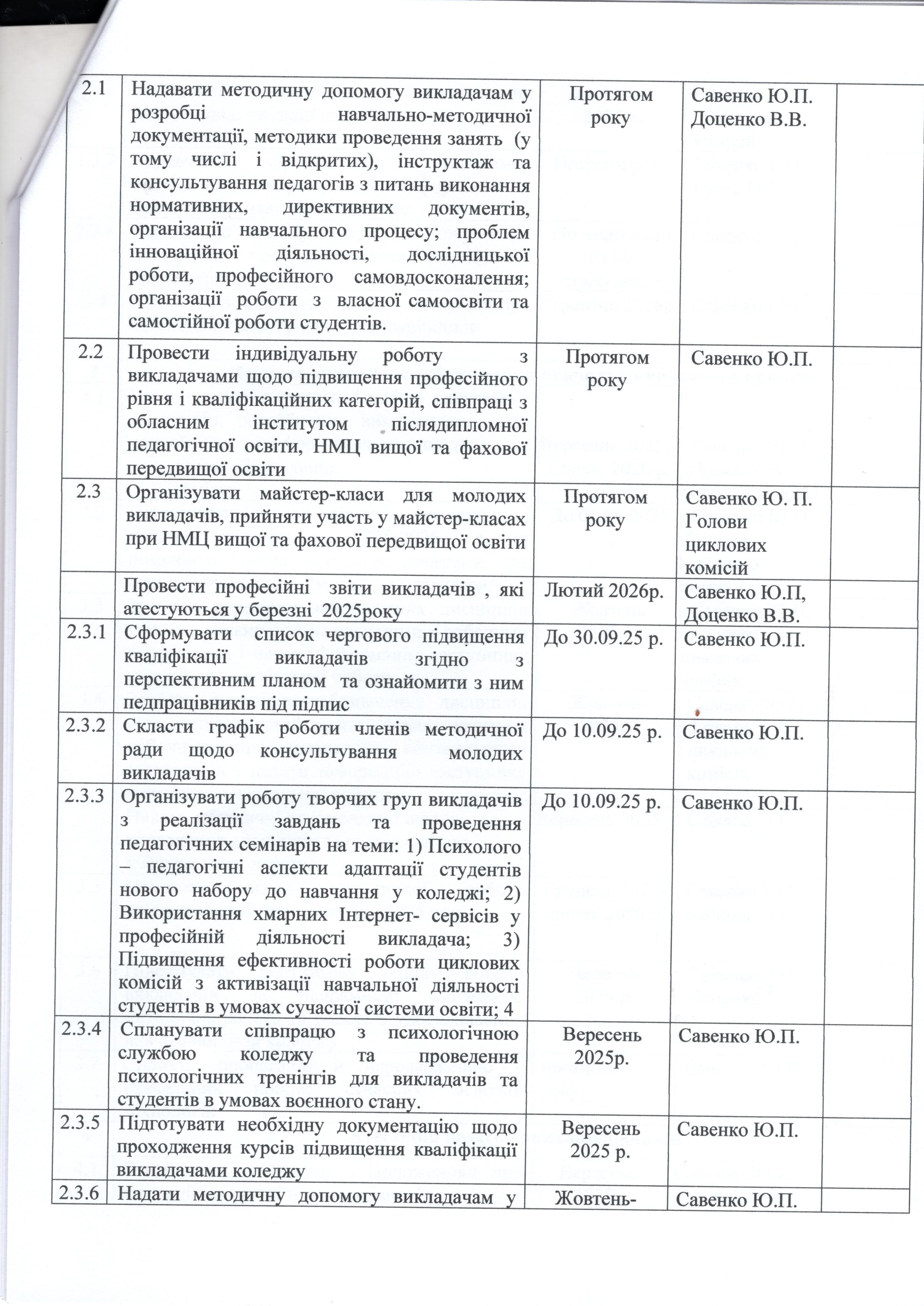 | 2.1 | Надавати методичну допомогу викладачам у розробці навчально-методичної документації, методики проведення занять (у тому числі і відкритих), інструктаж та консультування педагогів з питань виконання нормативних, директивних документів, організації навчального процесу; проблем інноваційної діяльності, дослідницької роботи, професійного самовдосконалення; організації роботи з власної самоосвіти та самостійної роботи студентів. | Протягом року | Савенко Ю.П. Доценко В.В. | |
|---|---|---|---|---|
| 2.2 | Провести індивідуальну роботу з викладачами щодо підвищення професійного рівня і кваліфікаційних категорій, співпраці з обласним інститутом післядипломної педагогічної освіти, НМЦ вищої та фахової передвищої освіти | Протягом року | Савенко Ю.П. | |
| 2.3 | Організувати майстер-класи для молодих викладачів, прийняти участь у майстер-класах при НМЦ вищої та фахової передвищої освіти | Протягом року | Савенко Ю. П. Голови циклових комісій | |
| | Провести професійні звіти викладачів , які атестуються у березні 2025року | Лютий 2026р. | Савенко Ю.П, Доценко В.В. | |
| 2.3.1 | Сформувати список чергового підвищення кваліфікації викладачів згідно з перспективним планом та ознайомити з ним педпрацівників під підпис | До 30.09.25 р. | Савенко Ю.П. | |
| 2.3.2 | Скласти графік роботи членів методичної ради щодо консультування молодих викладачів | До 10.09.25 р. | Савенко Ю.П. | |
| 2.3.3 | Організувати роботу творчих груп викладачів з реалізації завдань та проведення педагогічних семінарів на теми: 1) Психолого – педагогічні аспекти адаптації студентів нового набору до навчання у коледжі; 2) Використання хмарних Інтернет- сервісів у професійній діяльності викладача; 3) Підвищення ефективності роботи циклових комісій з активізації навчальної діяльності студентів в умовах сучасної системи освіти; 4 | До 10.09.25 р. | Савенко Ю.П. | |
| 2.3.4 | Спланувати співпрацю з психологічною службою коледжу та проведення психологічних тренінгів для викладачів та студентів в умовах воєнного стану. | Вересень 2025р. | Савенко Ю.П. | |
| 2.3.5 | Підготувати необхідну документацію щодо проходження курсів підвищення кваліфікації викладачами коледжу | Вересень 2025 р. | Савенко Ю.П. | |
| 2.3.6 | Надати методичну допомогу викладачам у | Жовтень- | Савенко Ю.П. | |